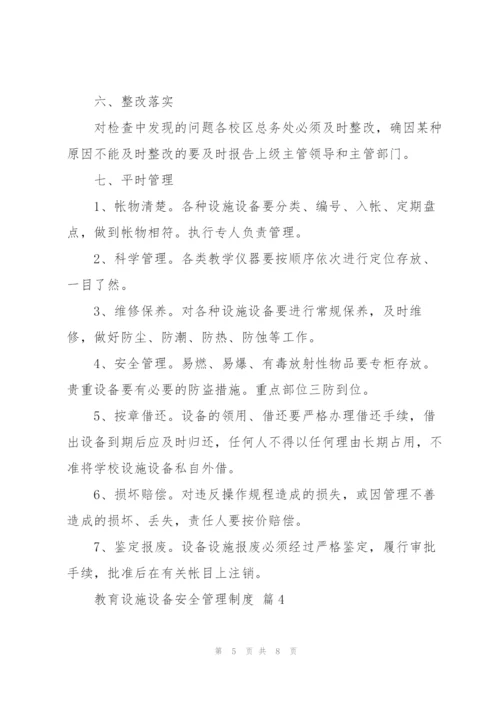 六、整改落实

对检查中发现的问题各校区总务处必须及时整改，确因某种原因不能及时整改的要及时报告上级主管领导和主管部门。

七、平时管理

1、帐物清楚。各种设施设备要分类、编号、入帐、定期盘点，做到帐物相符。执行专人负责管理。

2、科学管理。各类教学仪器要按顺序依次进行定位存放、一目了然。

3、维修保养。对各种设施设备要进行常规保养，及时维修，做好防尘、防潮、防热、防蚀等工作。

4、安全管理。易燃、易爆、有毒放射性物品要专柜存放。贵重设备要有必要的防盗措施。重点部位三防到位。

5、按章借还。设备的领用、借还要严格办理借还手续，借出设备到期后应及时归还，任何人不得以任何理由长期占用，不准将学校设施设备私自外借。

6、损坏赔偿。对违反操作规程造成的损失，或因管理不善造成的损坏、丢失，责任人要按价赔偿。

7、鉴定报废。设备设施报废必须经过严格鉴定，履行审批手续，批准后在有关帐目上注销。

教育设施设备安全管理制度 篇4

第 5 页 共 8 页